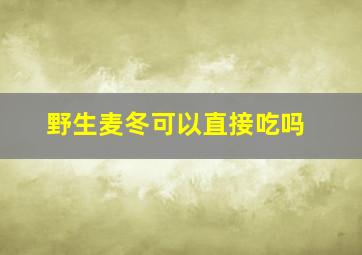 野生麦冬可以直接吃吗